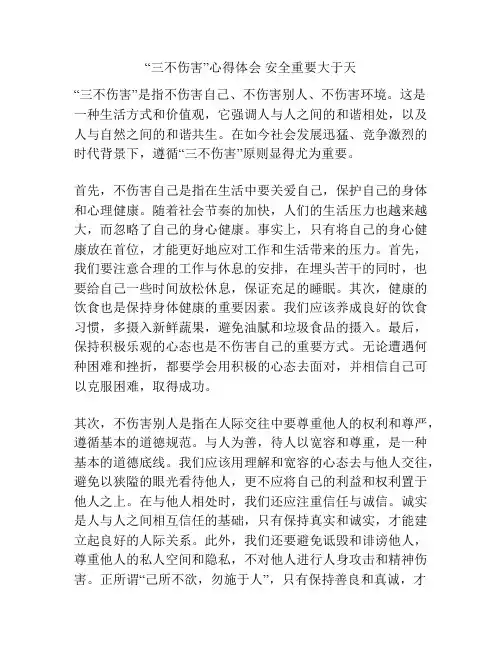 “三不伤害”心得体会 安全重要大于天

“三不伤害”是指不伤害自己、不伤害别人、不伤害环境。这是一种生活方式和价值观，它强调人与人之间的和谐相处，以及人与自然之间的和谐共生。在如今社会发展迅猛、竞争激烈的时代背景下，遵循“三不伤害”原则显得尤为重要。

首先，不伤害自己是指在生活中要关爱自己，保护自己的身体和心理健康。随着社会节奏的加快，人们的生活压力也越来越大，而忽略了自己的身心健康。事实上，只有将自己的身心健康放在首位，才能更好地应对工作和生活带来的压力。首先，我们要注意合理的工作与休息的安排，在埋头苦干的同时，也要给自己一些时间放松休息，保证充足的睡眠。其次，健康的饮食也是保持身体健康的重要因素。我们应该养成良好的饮食习惯，多摄入新鲜蔬果，避免油腻和垃圾食品的摄入。最后，保持积极乐观的心态也是不伤害自己的重要方式。无论遭遇何种困难和挫折，都要学会用积极的心态去面对，并相信自己可以克服困难，取得成功。

其次，不伤害别人是指在人际交往中要尊重他人的权利和尊严，遵循基本的道德规范。与人为善，待人以宽容和尊重，是一种基本的道德底线。我们应该用理解和宽容的心态去与他人交往，避免以狭隘的眼光看待他人，更不应将自己的利益和权利置于他人之上。在与他人相处时，我们还应注重信任与诚信。诚实是人与人之间相互信任的基础，只有保持真实和诚实，才能建立起良好的人际关系。此外，我们还要避免诋毁和诽谤他人，尊重他人的私人空间和隐私，不对他人进行人身攻击和精神伤害。正所谓“己所不欲，勿施于人”，只有保持善良和真诚，才